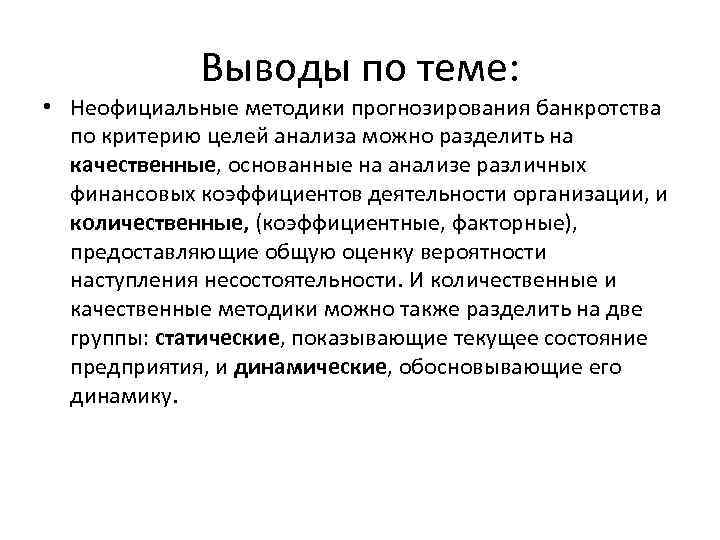 Выводы по теме:

• Неофициальные методики прогнозирования банкротства по критерию целей анализа можно разделить на качественные, основанные на анализе различных финансовых коэффициентов деятельности организации, и количественные, (коэффициентные, факторные), предоставляющие общую оценку вероятности наступления несостоятельности. И количественные и качественные методики можно также разделить на две группы: статические, показывающие текущее состояние предприятия, и динамические, обосновывающие его динамику.